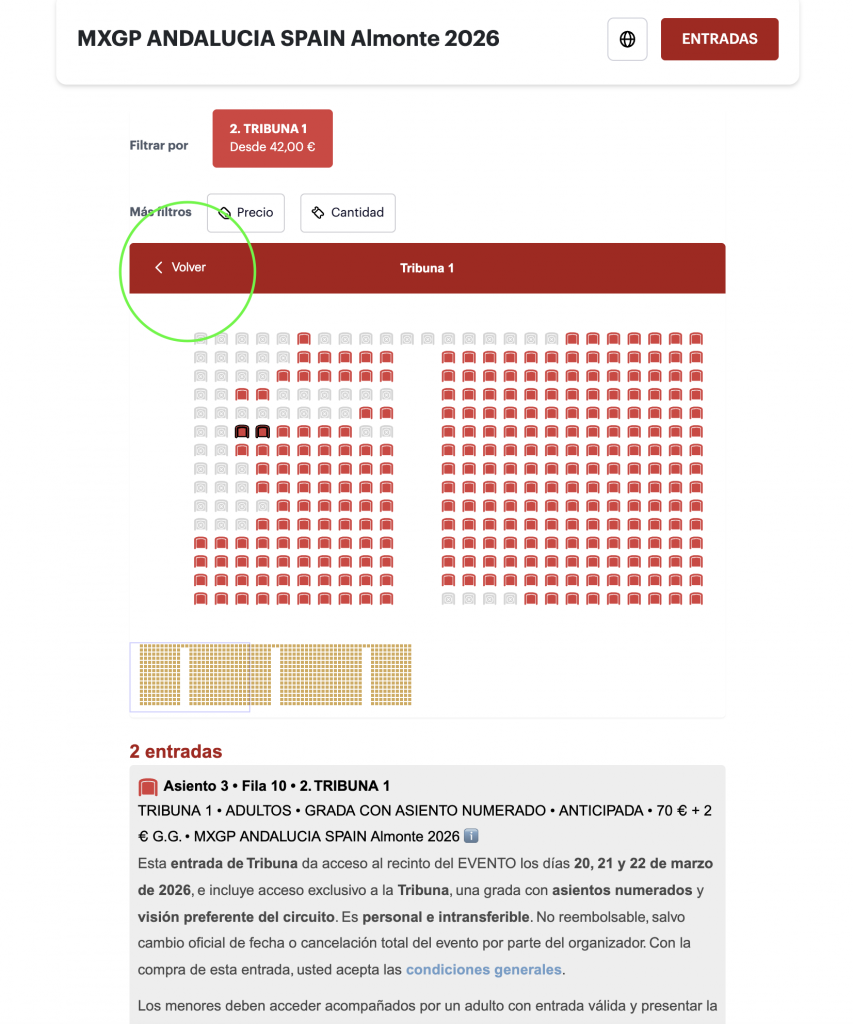 MXGP ANDALUCIA SPAIN Almonte 2026

ENTRADAS

Filtrar por

2. TRIBUNA 1
Desde 42,00 €

Más filtros

Precio

Cantidad

Volver

Tribuna 1

2 entradas

Asiento 3 • Fila 10 • 2. TRIBUNA 1

TRIBUNA 1 • ADULTOS • GRADA CON ASIENTO NUMERADO • ANTICIPADA • 70 € + 2 € G.G. • MXGP ANDALUCIA SPAIN Almonte 2026

Esta entrada de Tribuna da acceso al recinto del EVENTO los días 20, 21 y 22 de marzo de 2026, e incluye acceso exclusivo a la Tribuna, una grada con asientos numerados y visión preferente del circuito. Es personal e intransferible. No reembolsable, salvo cambio oficial de fecha o cancelación total del evento por parte del organizador. Con la compra de esta entrada, usted acepta las condiciones generales.

Los menores deben acceder acompañados por un adulto con entrada válida y presentar la